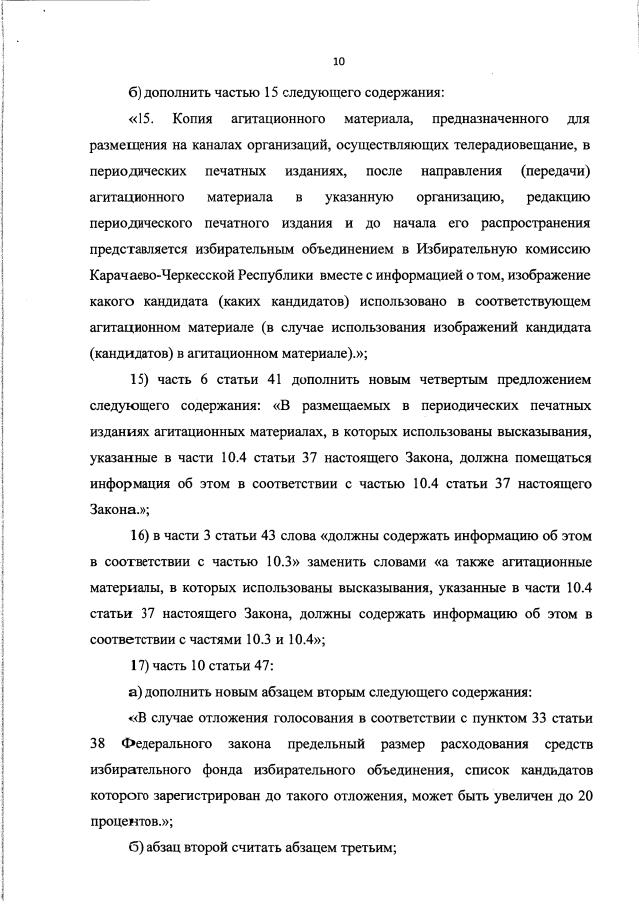 10

б) дополнить частью 15 следующего содержания:

«15. Копия агитационного материала, предназначенного для размещения на каналах организаций, осуществляющих телерадиовещание, в периодических печатных изданиях, после направления (передачи) агитационного материала в указанную организацию, редакцию периодического печатного издания и до начала его распространения представляется избирательным объединением в Избирательную комиссию Карачаево-Черкесской Республики вместе с информацией о том, изображение какого кандидата (каких кандидатов) использовано в соответствующем агитационном материале (в случае использования изображений кандидата (кандидатов) в агитационном материале).»;

15) часть 6 статьи 41 дополнить новым четвертым предложением следующего содержания: «В размещаемых в периодических печатных изданиях агитационных материалах, в которых использованы высказывания, указанные в части 10.4 статьи 37 настоящего Закона, должна помещаться информация об этом в соответствии с частью 10.4 статьи 37 настоящего Закона.»;

16) в части 3 статьи 43 слова «должны содержать информацию об этом в соответствии с частью 10.3» заменить словами «а также агитационные материалы, в которых использованы высказывания, указанные в части 10.4 статьи 37 настоящего Закона, должны содержать информацию об этом в соответствии с частями 10.3 и 10.4»;

17) часть 10 статьи 47:

а) дополнить новым абзацем вторым следующего содержания:

«В случае отложения голосования в соответствии с пунктом 33 статьи 38 Федерального закона предельный размер расходования средств избирательного фонда избирательного объединения, список кандидатов которого зарегистрирован до такого отложения, может быть увеличен до 20 процентов.»;

б) абзац второй считать абзацем третьим;